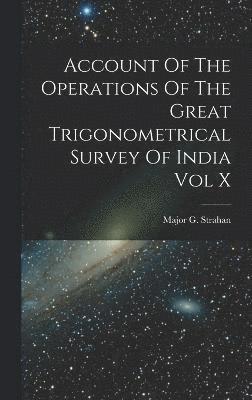 Account Of The Operations Of The Great Trigonometrical Survey Of India Vol X

Major G. Strahan